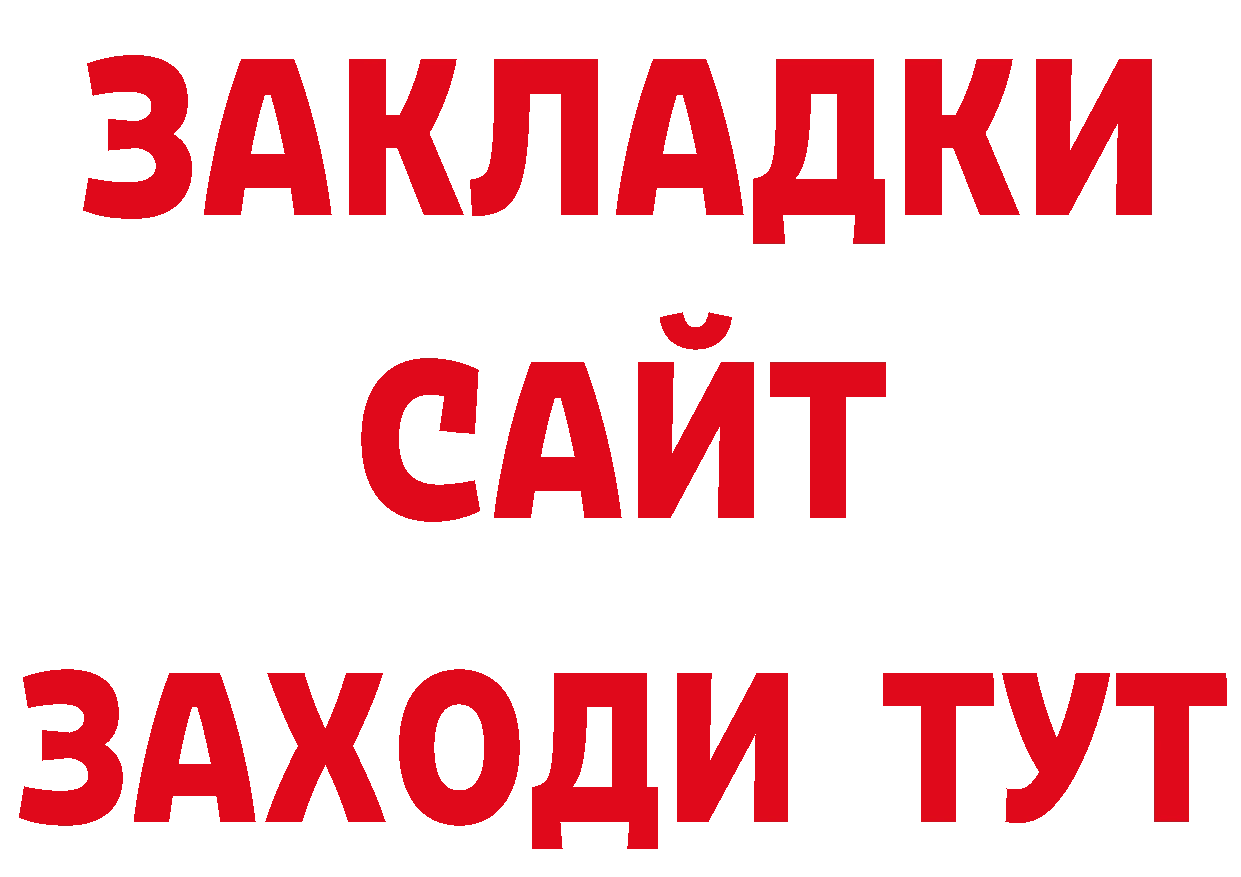 ЗАКЛАДКИ
САЙТ
ЗАХОДИ ТУТ